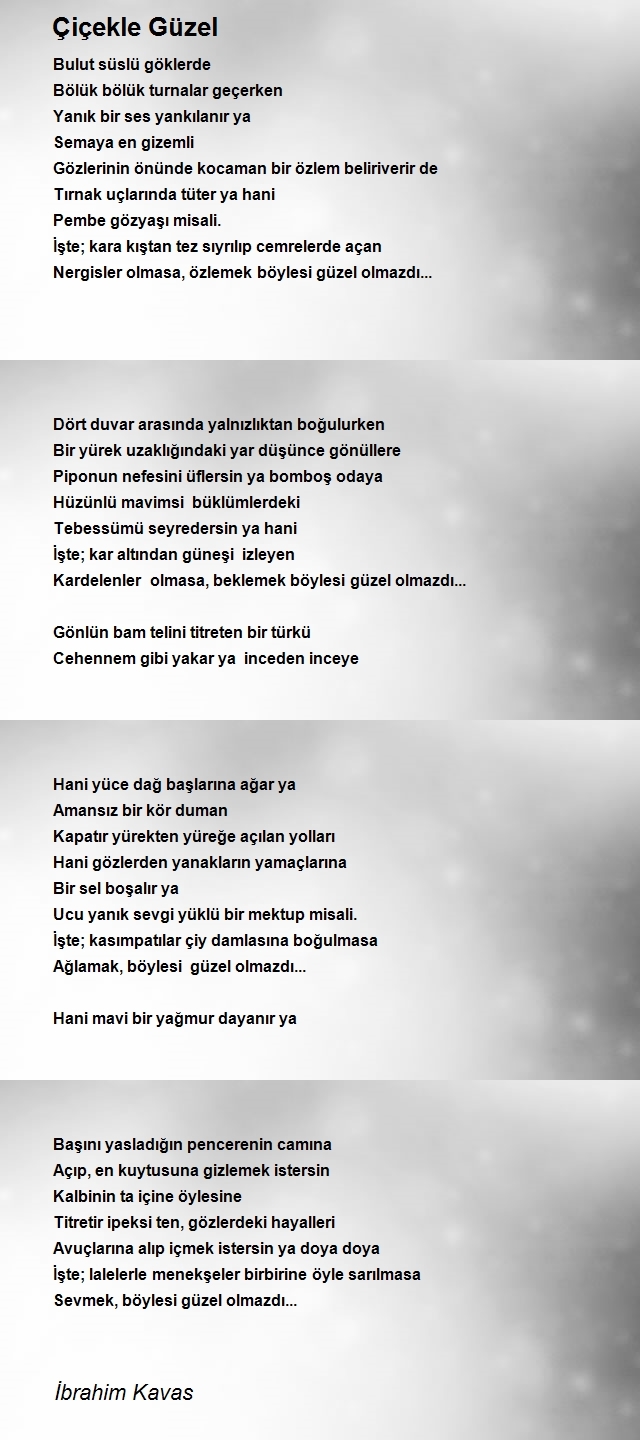 Çiçekle Güzel

Bulut süslü göklerde
Bölük bölük turnalar geçerken
Yanık bir ses yankılanır ya
Semaya en gizemli
Gözlerinin önünde kocaman bir özlem beliriverir de
Tırnak uçlarında tüter ya hani
Pembe gözyaşı misali.
İşte; kara kıştan tez sıyrılıp cemrelerde açan
Nergisler olmasa, özlemek böylesi güzel olmazdı...

Dört duvar arasında yalnızlıktan boğulurken
Bir yürek uzaklığındaki yar düşünce gönüllere
Piponun nefesini üflersin ya bomboş odaya
Hüzünlü mavimsi büklümlerdeki
Tebessümü seyredersin ya hani
İşte; kar altından güneşi izleyen
Kardelenler olmasa, beklemek böylesi güzel olmazdı...

Gönlün bam telini titreten bir türkü
Cehennem gibi yakar ya inceden inceye

Hani yüce dağ başlarına ağar ya
Amansız bir kör duman
Kapatır yürekten yüreğe açılan yolları
Hani gözlerden yanakların yamaçlarına
Bir sel boşalır ya
Ucu yanık sevgi yüklü bir mektup misali.
İşte; kasımpatılar çiy damlasına boğulmasa
Ağlamak, böylesi güzel olmazdı...

Hani mavi bir yağmur dayanır ya

Başını yasladığın pencerenin camına
Açıp, en kuytusuna gizlemek istersin
Kalbinin ta içine öylesine
Titretir ipeksi ten, gözlerdeki hayalleri
Avuçlarına alıp içmek istersin ya doya doya
İşte; lalelerle menekşeler birbirine öyle sarılmasa
Sevmek, böylesi güzel olmazdı...

İbrahim Kavas